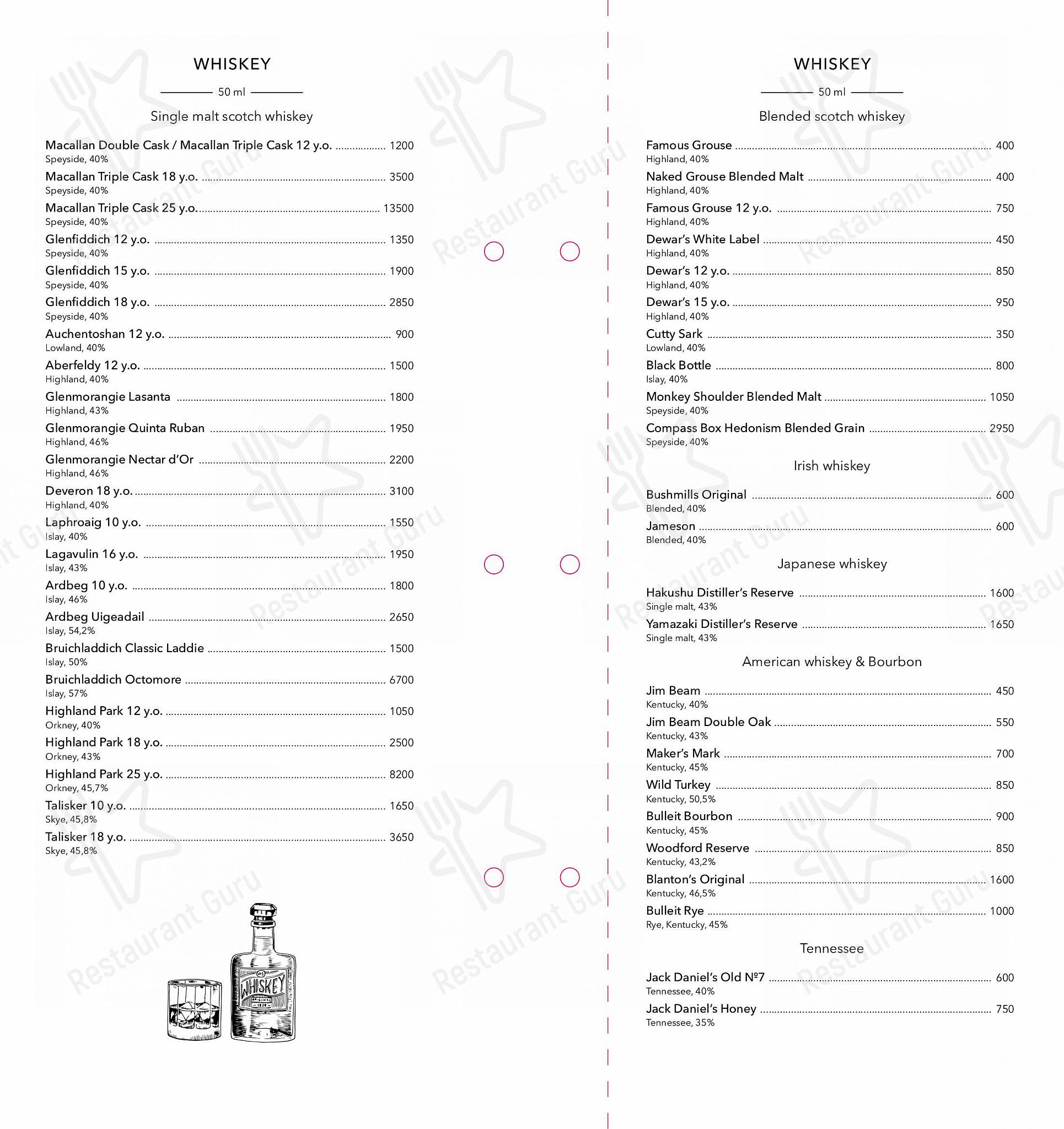 WHISKEY

50 ml

Single malt scotch whiskey

Macallan Double Cask / Macallan Triple Cask 12 y.o. .................. 1200
Speyside, 40%

Macallan Triple Cask 18 y.o. .................. 3500
Speyside, 40%

Macallan Triple Cask 25 y.o. .................. 13500
Speyside, 40%

Glenfiddich 12 y.o. .................. 1350
Speyside, 40%

Glenfiddich 15 y.o. .................. 1900
Speyside, 40%

Glenfiddich 18 y.o. .................. 2850
Speyside, 40%

Auchentoshan 12 y.o. .................. 900
Lowland, 40%

Aberfeldy 12 y.o. .................. 1500
Highland, 40%

Glenmorangie Lasanta .................. 1800
Highland, 43%

Glenmorangie Quinta Ruban .................. 1950
Highland, 46%

Glenmorangie Nectar d'Or .................. 2200
Highland, 46%

Deveron 18 y.o. .................. 3100
Highland, 40%

Laphroaig 10 y.o. .................. 1550
Islay, 40%

Lagavulin 16 y.o. .................. 1950
Islay, 43%

Ardbeg 10 y.o. .................. 1800
Islay, 46%

Ardbeg Uigeadail .................. 2650
Islay, 54,2%

Bruichladdich Classic Laddie .................. 1500
Islay, 50%

Bruichladdich Octomore .................. 6700
Islay, 57%

Highland Park 12 y.o. .................. 1050
Orkney, 40%

Highland Park 18 y.o. .................. 2500
Orkney, 43%

Highland Park 25 y.o. .................. 8200
Orkney, 45,7%

Talisker 10 y.o. .................. 1650
Skye, 45,8%

Talisker 18 y.o. .................. 3650
Skye, 45,8%

WHISKEY
ORIGINAL
1820

WHISKEY

50 ml

Blended scotch whiskey

Famous Grouse .................. 400
Highland, 40%

Naked Grouse Blended Malt .................. 400
Highland, 40%

Famous Grouse 12 y.o. .................. 750
Highland, 40%

Dewar's White Label .................. 450
Highland, 40%

Dewar's 12 y.o. .................. 850
Highland, 40%

Dewar's 15 y.o. .................. 950
Highland, 40%

Cutty Sark .................. 350
Lowland, 40%

Black Bottle .................. 800
Islay, 40%

Monkey Shoulder Blended Malt .................. 1050
Speyside, 40%

Compass Box Hedonism Blended Grain .................. 2950
Speyside, 40%

Irish whiskey

Bushmills Original .................. 600
Blended, 40%

Jameson .................. 600
Blended, 40%

Japanese whiskey

Hakushu Distiller's Reserve .................. 1600
Single malt, 43%

Yamazaki Distiller's Reserve .................. 1650
Single malt, 43%

American whiskey & Bourbon

Jim Beam .................. 450
Kentucky, 40%

Jim Beam Double Oak .................. 550
Kentucky, 43%

Maker's Mark .................. 700
Kentucky, 45%

Wild Turkey .................. 850
Kentucky, 50,5%

Bulleit Bourbon .................. 900
Kentucky, 45%

Woodford Reserve .................. 850
Kentucky, 43,2%

Blanton's Original .................. 1600
Kentucky, 46,5%

Bulleit Rye .................. 1000
Rye, Kentucky, 45%

Tennessee

Jack Daniel's Old №7 .................. 600
Tennessee, 40%

Jack Daniel's Honey .................. 750
Tennessee, 35%

Restaurant Guru